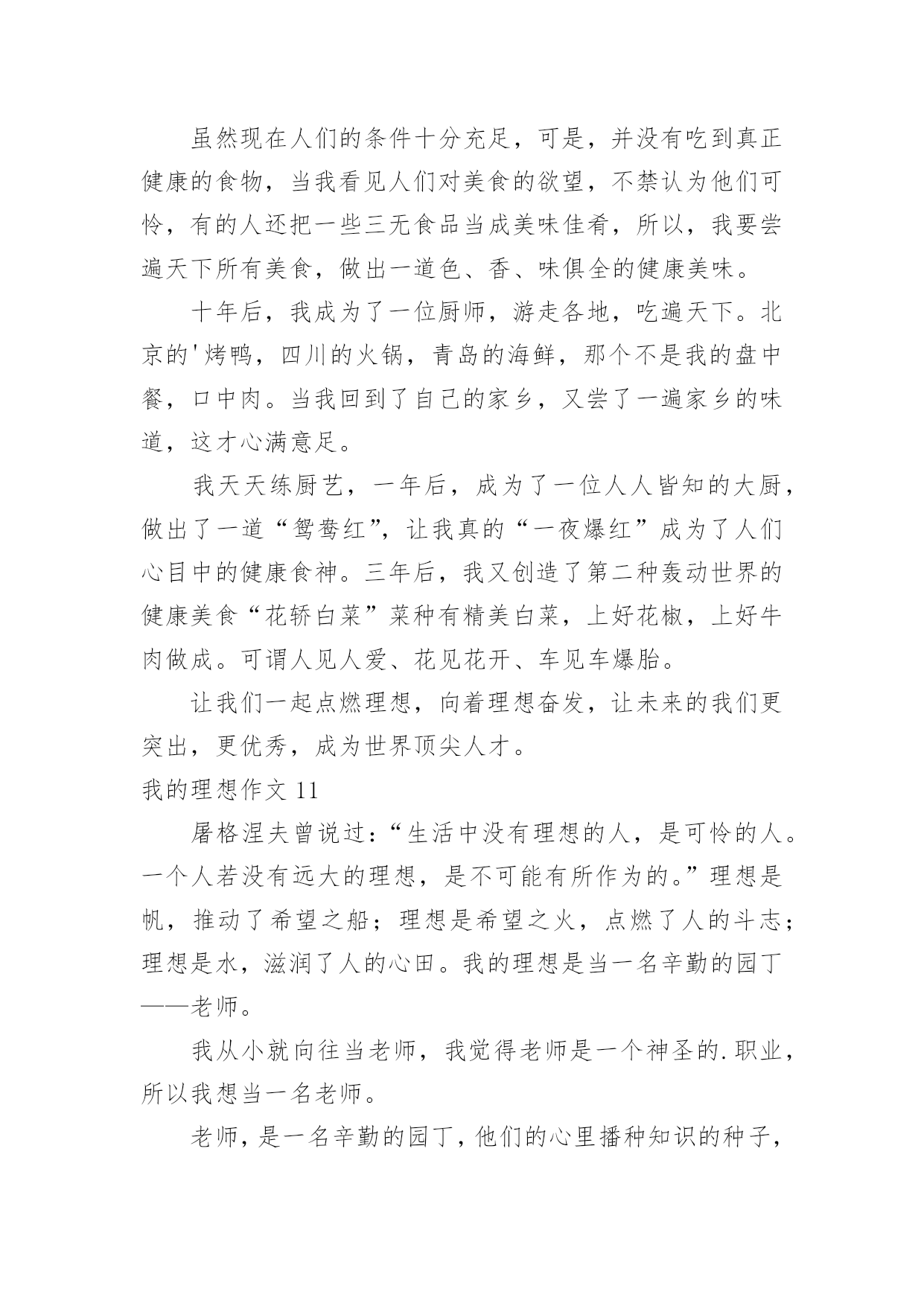 虽然现在人们的条件十分充足，可是，并没有吃到真正健康的食物，当我看见人们对美食的欲望，不禁认为他们可怜，有的人还把一些三无食品当成美味佳肴，所以，我要尝遍天下所有美食，做出一道色、香、味俱全的健康美味。

十年后，我成为了一位厨师，游走各地，吃遍天下。北京的'烤鸭，四川的火锅，青岛的海鲜，那个不是我的盘中餐，口中肉。当我回到了自己的家乡，又尝了一遍家乡的味道，这才心满意足。

我天天练厨艺，一年后，成为了一位人人皆知的大厨，做出了一道“鸳鸯红”，让我真的“一夜爆红”成为了人们心目中的健康食神。三年后，我又创造了第二种轰动世界的健康美食“花轿白菜”菜种有精美白菜，上好花椒，上好牛肉做成。可谓人见人爱、花见花开、车见车爆胎。

让我们一起点燃理想，向着理想奋发，让未来的我们更突出，更优秀，成为世界顶尖人才。

我的理想作文 11

屠格涅夫曾说过：“生活中没有理想的人，是可怜的人。一个人若没有远大的理想，是不可能有所作为的。”理想是帆，推动了希望之船；理想是希望之火，点燃了人的斗志；理想是水，滋润了人的心田。我的理想是当一名辛勤的园丁——老师。

我从小就向往当老师，我觉得老师是一个神圣的.职业，所以我想当一名老师。

老师，是一名辛勤的园丁，他们的心里播种知识的种子，